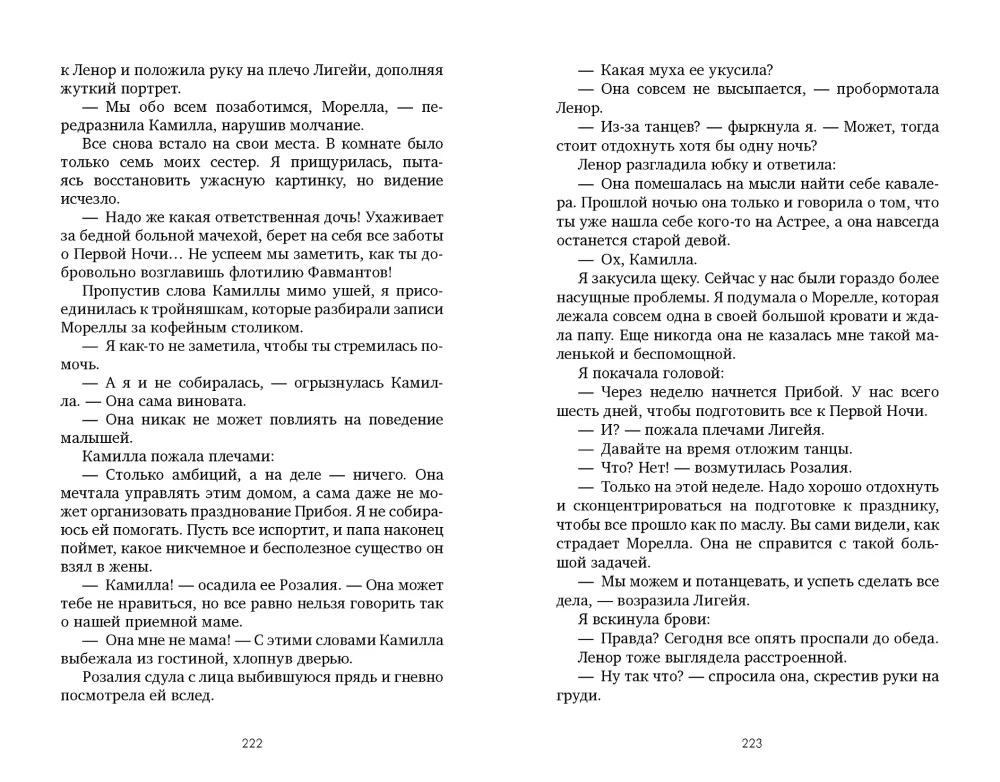 к Ленор и положила руку на плечо Лигейи, дополняя жуткий портрет.

— Мы обо всем позаботимся, Морелла, — передразнила Камилла, нарушив молчание.

Все снова встало на свои места. В комнате было только семь моих сестер. Я прищурилась, пытаясь восстановить ужасную картинку, но видение исчезло.

— Надо же какая ответственная дочь! Ухаживает за бедной больной мачехой, берет на себя все заботы о Первой Ночи… Не успеем мы заметить, как ты добровольно возглавишь флотилию Фавмантов!

Пропустив слова Камиллы мимо ушей, я присоединилась к тройняшкам, которые разбирали записи Мореллы за кофейным столиком.

— Я как-то не заметила, чтобы ты стремилась помочь.

— А я и не собиралась, — огрызнулась Камилла. — Она сама виновата.

— Она никак не может повлиять на поведение малышей.

Камилла пожала плечами:

— Столько амбиций, а на деле — ничего. Она мечтала управлять этим домом, а сама даже не может организовать празднование Прибоя. Я не собираюсь ей помогать. Пусть все испортит, и папа наконец поймет, какое никчемное и бесполезное существо он взял в жены.

— Камилла! — осадила ее Розалия. — Она может тебе не нравиться, но все равно нельзя говорить так о нашей приемной маме.

— Она мне не мама! — С этими словами Камилла выбежала из гостиной, хлопнув дверью.

Розалия сдула с лица выбившуюся прядь и гневно посмотрела ей вслед.

222

— Какая муха ее укусила?

— Она совсем не высыпается, — пробормотала Ленор.

— Из-за танцев? — фыркнула я. — Может, тогда стоит отдохнуть хотя бы одну ночь?

Ленор разгладила юбку и ответила:

— Она помешалась на мысли найти себе кавалера. Прошлой ночью она только и говорила о том, что ты уже нашла себе кого-то на Астрее, а она навсегда останется старой девой.

— Ох, Камилла.

Я закусила щеку. Сейчас у нас были гораздо более насущные проблемы. Я подумала о Морелле, которая лежала совсем одна в своей большой кровати и ждала папу. Еще никогда она не казалась мне такой маленькой и беспомощной.

Я покачала головой:

— Через неделю начнется Прибой. У нас всего шесть дней, чтобы подготовить все к Первой Ночи.

— И? — пожала плечами Лигейя.

— Давайте на время отложим танцы.

— Что? Нет! — возмутилась Розалия.

— Только на этой неделе. Надо хорошо отдохнуть и сконцентрироваться на подготовке к празднику, чтобы все прошло как по маслу. Вы сами видели, как страдает Морелла. Она не справится с такой большой задачей.

— Мы можем и потанцевать, и успеть сделать все дела, — возразила Лигейя.

Я вскинула брови:

— Правда? Сегодня все опять проспали до обеда.

Ленор тоже выглядела расстроенной.

— Ну так что? — спросила она, скрестив руки на груди.

223